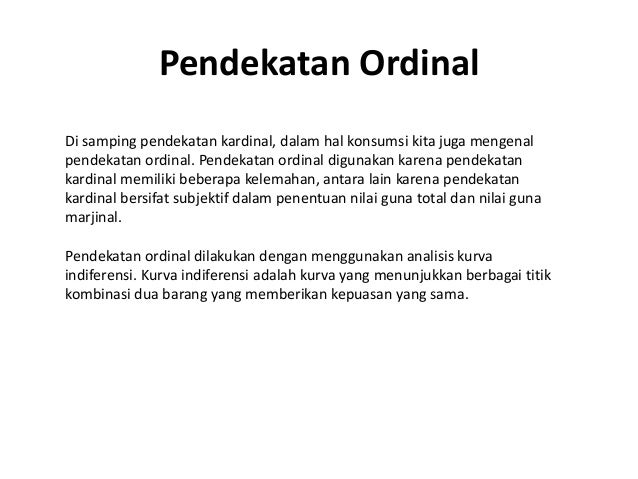 Pendekatan Ordinal

Di samping pendekatan kardinal, dalam hal konsumsi kita juga mengenal pendekatan ordinal. Pendekatan ordinal digunakan karena pendekatan kardinal memiliki beberapa kelemahan, antara lain karena pendekatan kardinal bersifat subjektif dalam penentuan nilai guna total dan nilai guna marjinal.

Pendekatan ordinal dilakukan dengan menggunakan analisis kurva indiferensi. Kurva indiferensi adalah kurva yang menunjukkan berbagai titik kombinasi dua barang yang memberikan kepuasan yang sama.